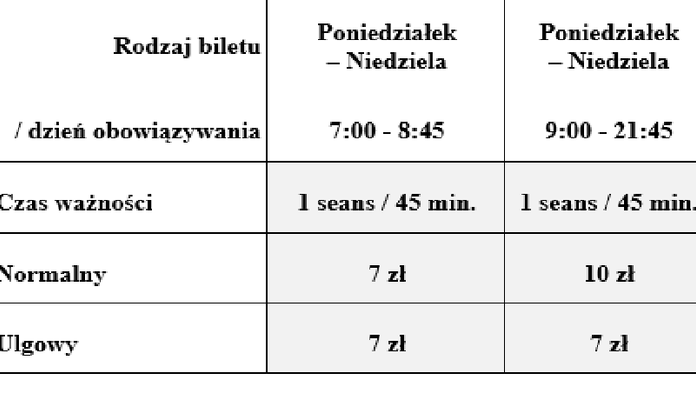 | Rodzaj biletu / dzień obowiązywania | Poniedziałek – Niedziela 7:00 - 8:45 | Poniedziałek – Niedziela 9:00 - 21:45 |
|---|---|---|
| Czas ważności | 1 seans / 45 min. | 1 seans / 45 min. |
| Normalny | 7 zł | 10 zł |
| Ulgowy | 7 zł | 7 zł |